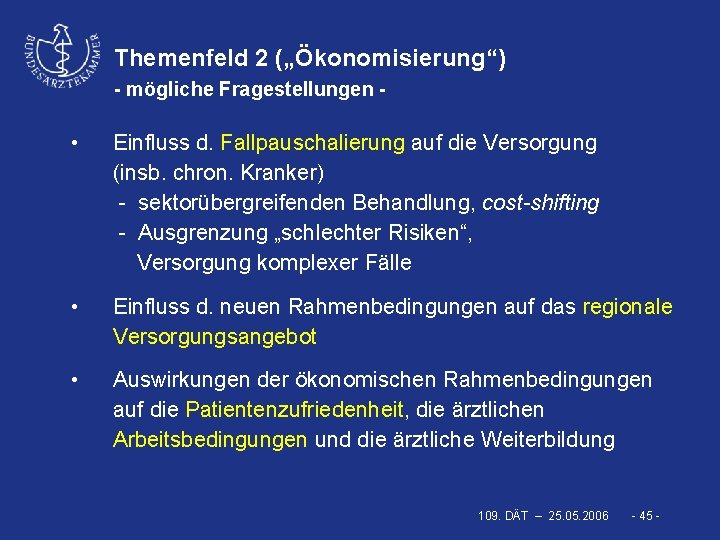 BUNDESÄRZTEKAMMER

Themenfeld 2 („Ökonomisierung“)
- mögliche Fragestellungen -

• Einfluss d. Fallpauschalierung auf die Versorgung (insb. chron. Kranker)
- sektorübergreifenden Behandlung, cost-shifting
- Ausgrenzung „schlechter Risiken“, Versorgung komplexer Fälle

• Einfluss d. neuen Rahmenbedingungen auf das regionale Versorgungsangebot

• Auswirkungen der ökonomischen Rahmenbedingungen auf die Patientenzufriedenheit, die ärztlichen Arbeitsbedingungen und die ärztliche Weiterbildung

109. DÄT – 25.05.2006 - 45 -